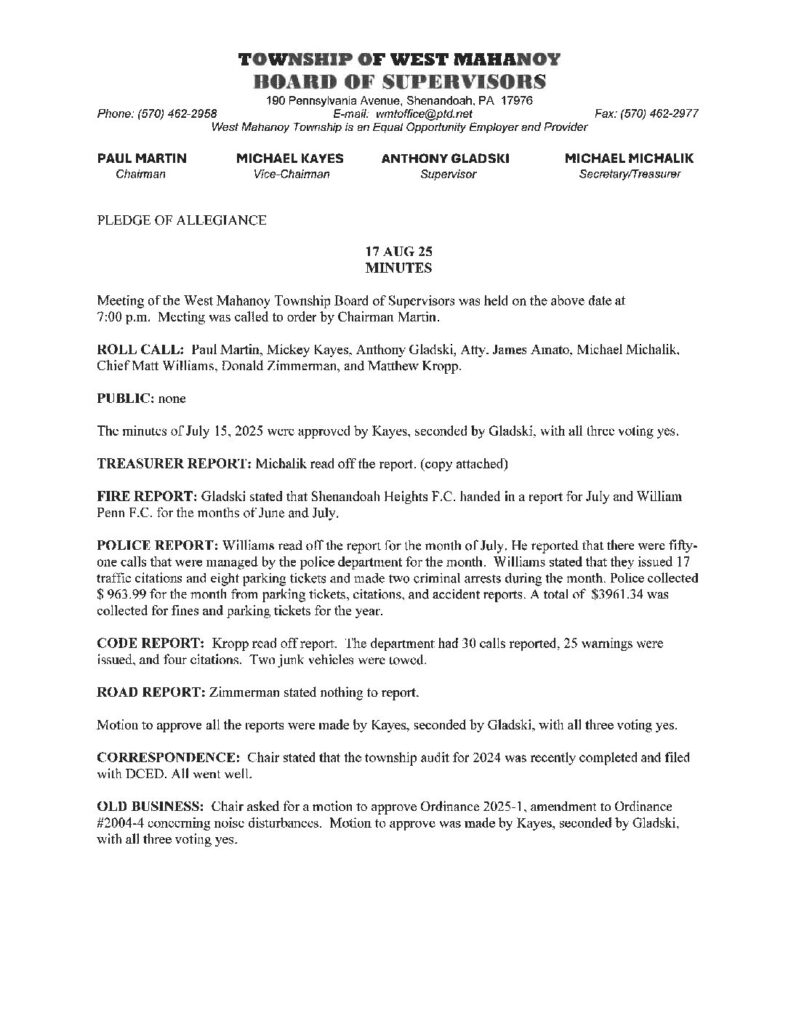 TOWNSHIP OF WEST MAHANOY
BOARD OF SUPERVISORS
190 Pennsylvania Avenue, Shenandoah, PA 17976
Phone: (570) 462-2958 E-mail: wmtoffice@ptd.net Fax: (570) 462-2977
West Mahanoy Township is an Equal Opportunity Employer and Provider

PAUL MARTIN
Chairman

MICHAEL KAYES
Vice-Chairman

ANTHONY GLADSKI
Supervisor

MICHAEL MICHALIK
Secretary/Treasurer

PLEDGE OF ALLEGIANCE

17 AUG 25
MINUTES

Meeting of the West Mahanoy Township Board of Supervisors was held on the above date at 7:00 p.m. Meeting was called to order by Chairman Martin.

ROLL CALL: Paul Martin, Mickey Kayes, Anthony Gladski, Atty. James Amato, Michael Michalik, Chief Matt Williams, Donald Zimmerman, and Matthew Kropp.

PUBLIC: none

The minutes of July 15, 2025 were approved by Kayes, seconded by Gladski, with all three voting yes.

TREASURER REPORT: Michalik read off the report. (copy attached)

FIRE REPORT: Gladski stated that Shenandoah Heights F.C. handed in a report for July and William Penn F.C. for the months of June and July.

POLICE REPORT: Williams read off the report for the month of July. He reported that there were fifty-one calls that were managed by the police department for the month. Williams stated that they issued 17 traffic citations and eight parking tickets and made two criminal arrests during the month. Police collected $ 963.99 for the month from parking tickets, citations, and accident reports. A total of $3961.34 was collected for fines and parking tickets for the year.

CODE REPORT: Kropp read off report. The department had 30 calls reported, 25 warnings were issued, and four citations. Two junk vehicles were towed.

ROAD REPORT: Zimmerman stated nothing to report.

Motion to approve all the reports were made by Kayes, seconded by Gladski, with all three voting yes.

CORRESPONDENCE: Chair stated that the township audit for 2024 was recently completed and filed with DCED. All went well.

OLD BUSINESS: Chair asked for a motion to approve Ordinance 2025-1, amendment to Ordinance #2004-4 concerning noise disturbances. Motion to approve was made by Kayes, seconded by Gladski, with all three voting yes.